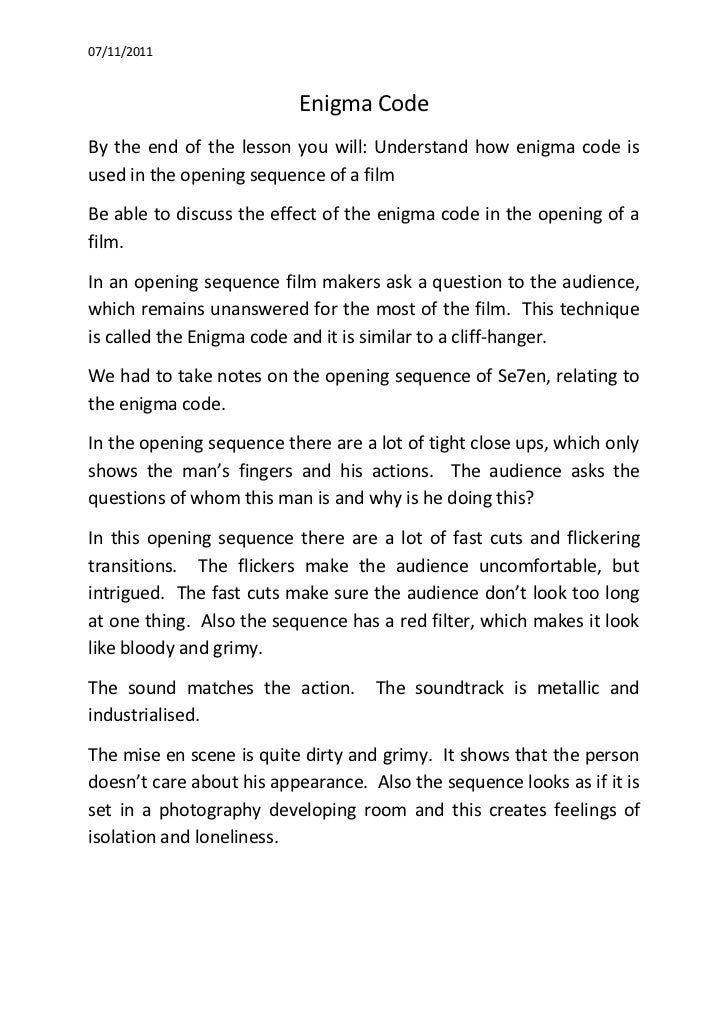 07/11/2011

Enigma Code

By the end of the lesson you will: Understand how enigma code is used in the opening sequence of a film

Be able to discuss the effect of the enigma code in the opening of a film.

In an opening sequence film makers ask a question to the audience, which remains unanswered for the most of the film. This technique is called the Enigma code and it is similar to a cliff-hanger.

We had to take notes on the opening sequence of Se7en, relating to the enigma code.

In the opening sequence there are a lot of tight close ups, which only shows the man's fingers and his actions. The audience asks the questions of whom this man is and why is he doing this?

In this opening sequence there are a lot of fast cuts and flickering transitions. The flickers make the audience uncomfortable, but intrigued. The fast cuts make sure the audience don't look too long at one thing. Also the sequence has a red filter, which makes it look like bloody and grimy.

The sound matches the action. The soundtrack is metallic and industrialised.

The mise en scene is quite dirty and grimy. It shows that the person doesn't care about his appearance. Also the sequence looks as if it is set in a photography developing room and this creates feelings of isolation and loneliness.